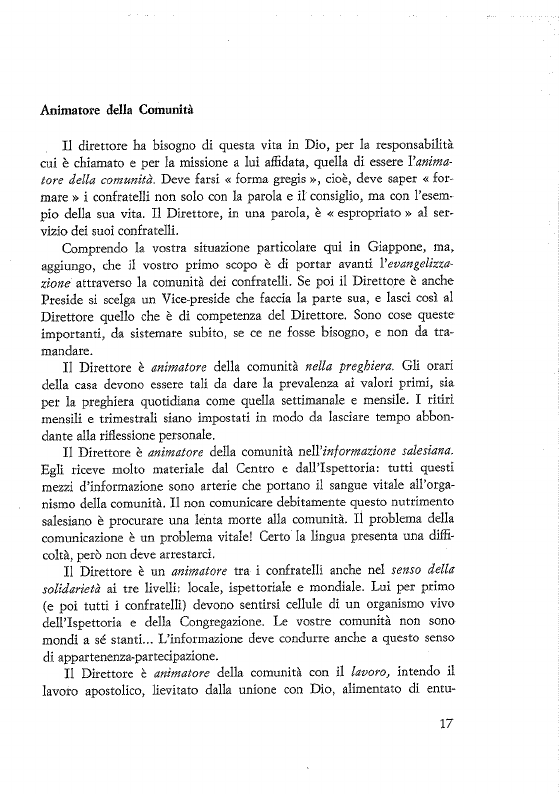 Animatore della Comunità

Il direttore ha bisogno di questa vita in Dio, per la responsabilità cui è chiamato e per la missione a lui affidata, quella di essere l'animatore della comunità. Deve farsi « forma gregis », cioè, deve saper « formare » i confratelli non solo con la parola e il consiglio, ma con l'esempio della sua vita. Il Direttore, in una parola, è « espropriato » al servizio dei suoi confratelli.

Comprendo la vostra situazione particolare qui in Giappone, ma, aggiungo, che il vostro primo scopo è di portar avanti l'evangelizzazione attraverso la comunità dei confratelli. Se poi il Direttore è anche Preside si scelga un Vice-preside che faccia la parte sua, e lasci così al Direttore quello che è di competenza del Direttore. Sono cose queste importanti, da sistemare subito, se ce ne fosse bisogno, e non da tramandare.

Il Direttore è animatore della comunità nella preghiera. Gli orari della casa devono essere tali da dare la prevalenza ai valori primi, sia per la preghiera quotidiana come quella settimanale e mensile. I ritiri mensili e trimestrali siano impostati in modo da lasciare tempo abbondante alla riflessione personale.

Il Direttore è animatore della comunità nell'informazione salesiana. Egli riceve molto materiale dal Centro e dall'Ispettoria: tutti questi mezzi d'informazione sono arterie che portano il sangue vitale all'organismo della comunità. Il non comunicare debitamente questo nutrimento salesiano è procurare una lenta morte alla comunità. Il problema della comunicazione è un problema vitale! Certo la lingua presenta una difficoltà, però non deve arrestarci.

Il Direttore è un animatore tra i confratelli anche nel senso della solidarietà ai tre livelli: locale, ispettoriale e mondiale. Lui per primo (e poi tutti i confratelli) devono sentirsi cellule di un organismo vivo dell'Ispettoria e della Congregazione. Le vostre comunità non sono mondi a sé stanti... L'informazione deve condurre anche a questo senso di appartenenza-partecipazione.

Il Direttore è animatore della comunità con il lavoro, intendo il lavoro apostolico, lievitato dalla unione con Dio, alimentato di entu-

17